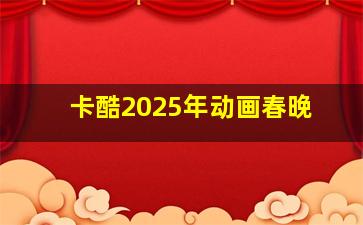 卡酷2025年动画春晚